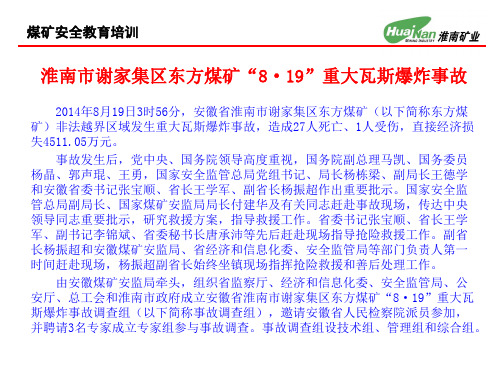 煤矿安全教育培训

HuaiNan MINING INDUSTRY 淮南矿业

淮南市谢家集区东方煤矿“8·19”重大瓦斯爆炸事故

2014年8月19日3时56分，安徽省淮南市谢家集区东方煤矿（以下简称东方煤矿）非法越界区域发生重大瓦斯爆炸事故，造成27人死亡、1人受伤，直接经济损失4511.05万元。

事故发生后，党中央、国务院领导高度重视，国务院副总理马凯、国务委员杨晶、郭声琨、王勇，国家安全监管总局党组书记、局长杨栋梁、副局长王德学和安徽省委书记张宝顺、省长王学军、副省长杨振超作出重要批示。国家安全监管总局副局长、国家煤矿安监局局长付建华及有关同志赶赴事故现场，传达中央领导同志重要批示，研究救援方案，指导救援工作。省委书记张宝顺、省长王学军、副书记李锦斌、省委秘书长唐承沛等先后赶赴现场指导抢险救援工作。副省长杨振超和安徽煤矿安监局、省经济和信息化委、安全监管局等部门负责人第一时间赶赴现场，杨振超副省长始终坐镇现场指挥抢险救援和善后处理工作。

由安徽煤矿安监局牵头，组织省监察厅、经济和信息化委、安全监管局、公安厅、总工会和淮南市政府成立安徽省淮南市谢家集区东方煤矿“8·19”重大瓦斯爆炸事故调查组（以下简称事故调查组），邀请安徽省人民检察院派员参加，并聘请3名专家成立专家组参与事故调查。事故调查组设技术组、管理组和综合组。